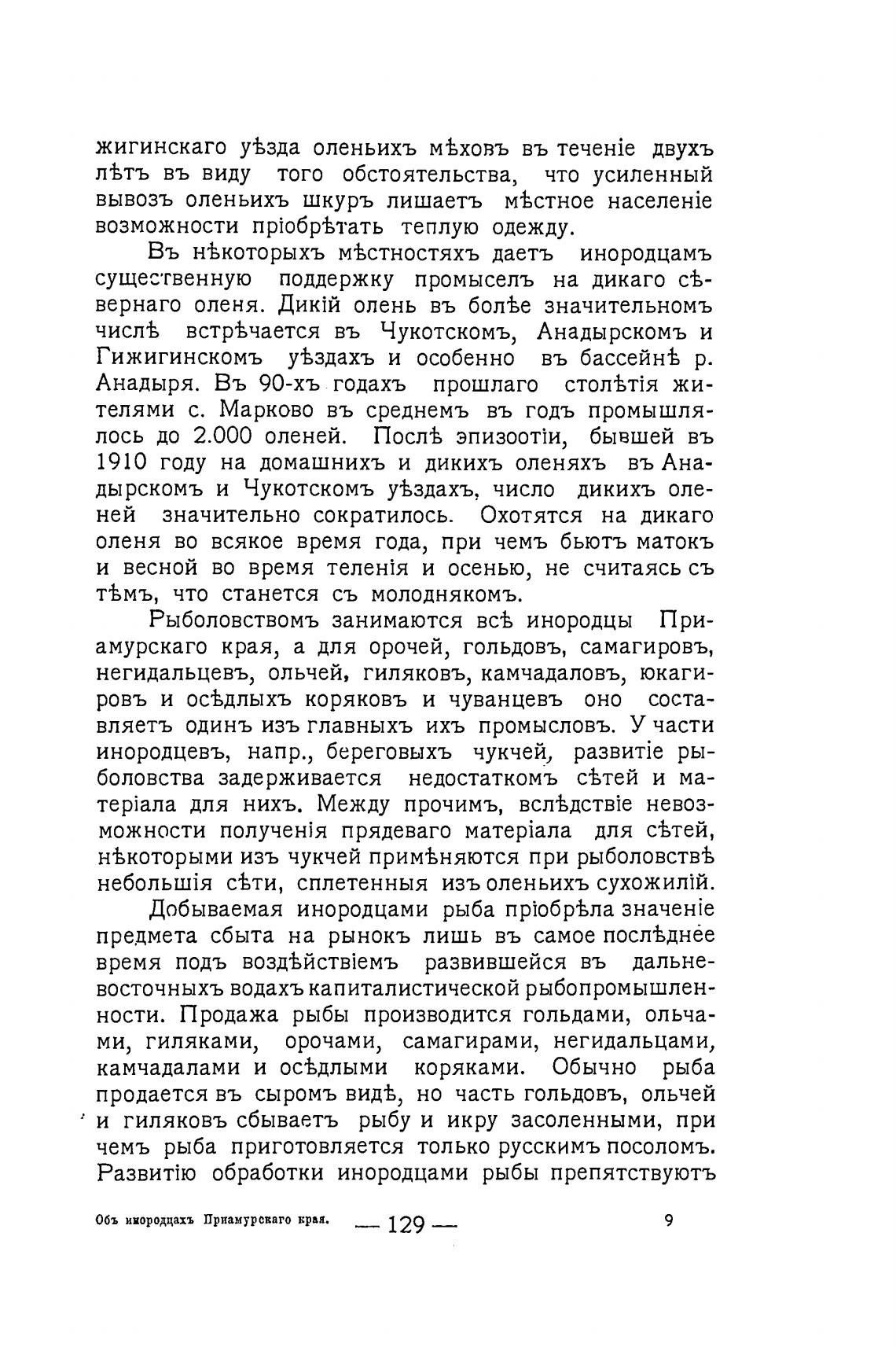 жигинскаго уѣзда оленьихъ мѣховъ въ теченіе двухъ лѣтъ въ виду того обстоятельства, что усиленный вывозъ оленьихъ шкуръ лишаетъ мѣстное населеніе возможности пріобрѣтать теплую одежду.

Въ нѣкоторыхъ мѣстностяхъ даетъ инородцамъ существенную поддержку промыселъ на дикаго сѣвернаго оленя. Дикій олень въ болѣе значительномъ числѣ встрѣчается въ Чукотскомъ, Анадырскомъ и Гижигинскомъ уѣздахъ и особенно въ бассейнѣ р. Анадыря. Въ 90-хъ годахъ прошлаго столѣтія жителями с. Марково въ среднемъ въ годъ промышлялось до 2.000 оленей. Послѣ эпизоотіи, бывшей въ 1910 году на домашнихъ и дикихъ оленяхъ въ Анадырскомъ и Чукотскомъ уѣздахъ, число дикихъ оленей значительно сократилось. Охотятся на дикаго оленя во всякое время года, при чемъ бьютъ матокъ и весной во время теленія и осенью, не считаясь съ тѣмъ, что станется съ молоднякомъ.

Рыболовствомъ занимаются всѣ инородцы Приамурскаго края, а для орочей, гольдовъ, самагировъ, негидальцевъ, ольчей, гиляковъ, камчадаловъ, юкагировъ и осѣдлыхъ коряковъ и чуванцевъ оно составляетъ одинъ изъ главныхъ ихъ промысловъ. У части инородцевъ, напр., береговыхъ чукчей, развитіе рыболовства задерживается недостаткомъ сѣтей и матеріала для нихъ. Между прочимъ, вслѣдствіе невозможности полученія прядеваго матеріала для сѣтей, нѣкоторыми изъ чукчей примѣняются при рыболовствѣ небольшія сѣти, сплетенныя изъ оленьихъ сухожилій.

Добываемая инородцами рыба пріобрѣла значеніе предмета сбыта на рынокъ лишь въ самое послѣднее время подъ воздѣйствіемъ развившейся въ дальневосточныхъ водахъ капиталистической рыбопромышленности. Продажа рыбы производится гольдами, ольчами, гиляками, орочами, самагирами, негидальцами, камчадалами и осѣдлыми коряками. Обычно рыба продается въ сыромъ видѣ, но часть гольдовъ, ольчей и гиляковъ сбываетъ рыбу и икру засоленными, при чемъ рыба приготовляется только русскимъ посоломъ. Развитію обработки инородцами рыбы препятствуютъ

Объ инородцахъ Приамурскаго края. — 129 — 9